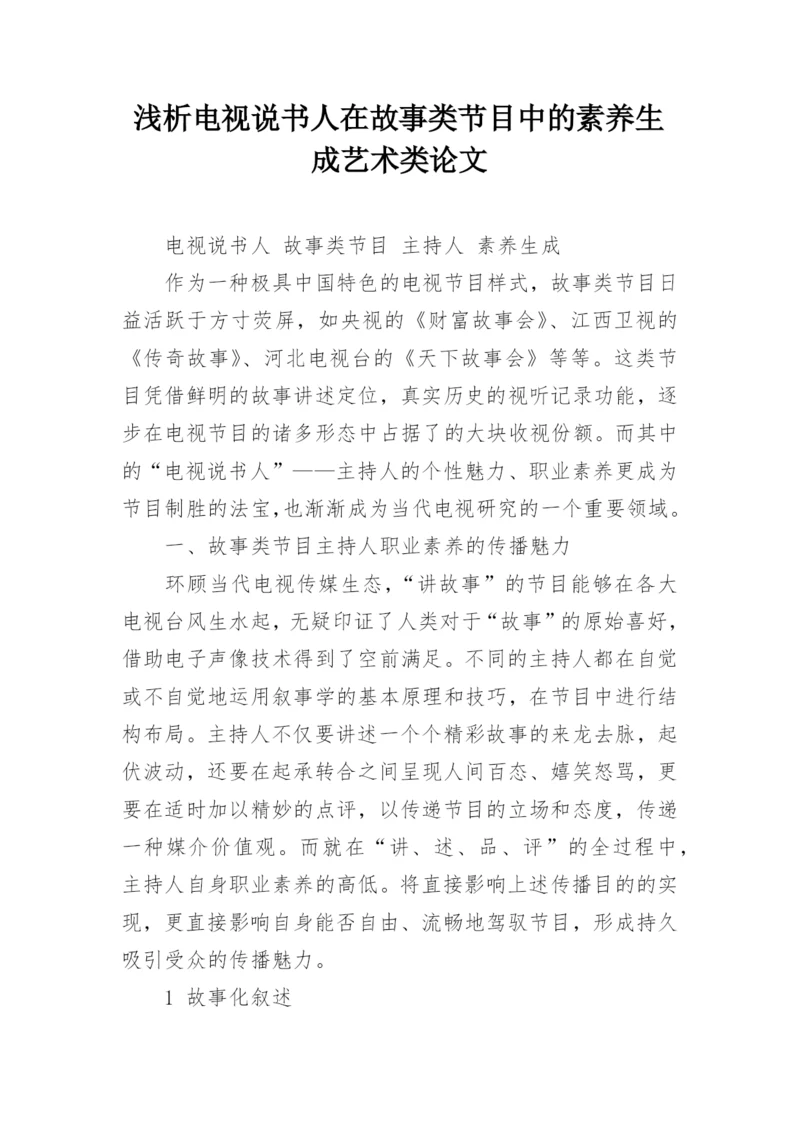 浅析电视说书人在故事类节目中的素养生成艺术类论文

电视说书人 故事类节目 主持人 素养生成

作为一种极具中国特色的电视节目样式，故事类节目日益活跃于方寸荧屏，如央视的《财富故事会》、江西卫视的《传奇故事》、河北电视台的《天下故事会》等等。这类节目凭借鲜明的故事讲述定位，真实历史的视听记录功能，逐步在电视节目的诸多形态中占据了的大块收视份额。而其中的“电视说书人”——主持人的个性魅力、职业素养更成为节目制胜的法宝,也渐渐成为当代电视研究的一个重要领域。

一、故事类节目主持人职业素养的传播魅力

环顾当代电视传媒生态,“讲故事”的节目能够在各大电视台风生水起，无疑印证了人类对于“故事”的原始喜好，借助电子声像技术得到了空前满足。不同的主持人都在自觉或不自觉地运用叙事学的基本原理和技巧，在节目中进行结构布局。主持人不仅要讲述一个个精彩故事的来龙去脉，起伏波动，还要在起承转合之间呈现人间百态、嬉笑怒骂，更要在适时加以精妙的点评，以传递节目的立场和态度，传递一种媒介价值观。而就在“讲、述、品、评”的全过程中，主持人自身职业素养的高低。将直接影响上述传播目的的实现，更直接影响自身能否自由、流畅地驾驭节目，形成持久吸引受众的传播魅力。

1 故事化叙述